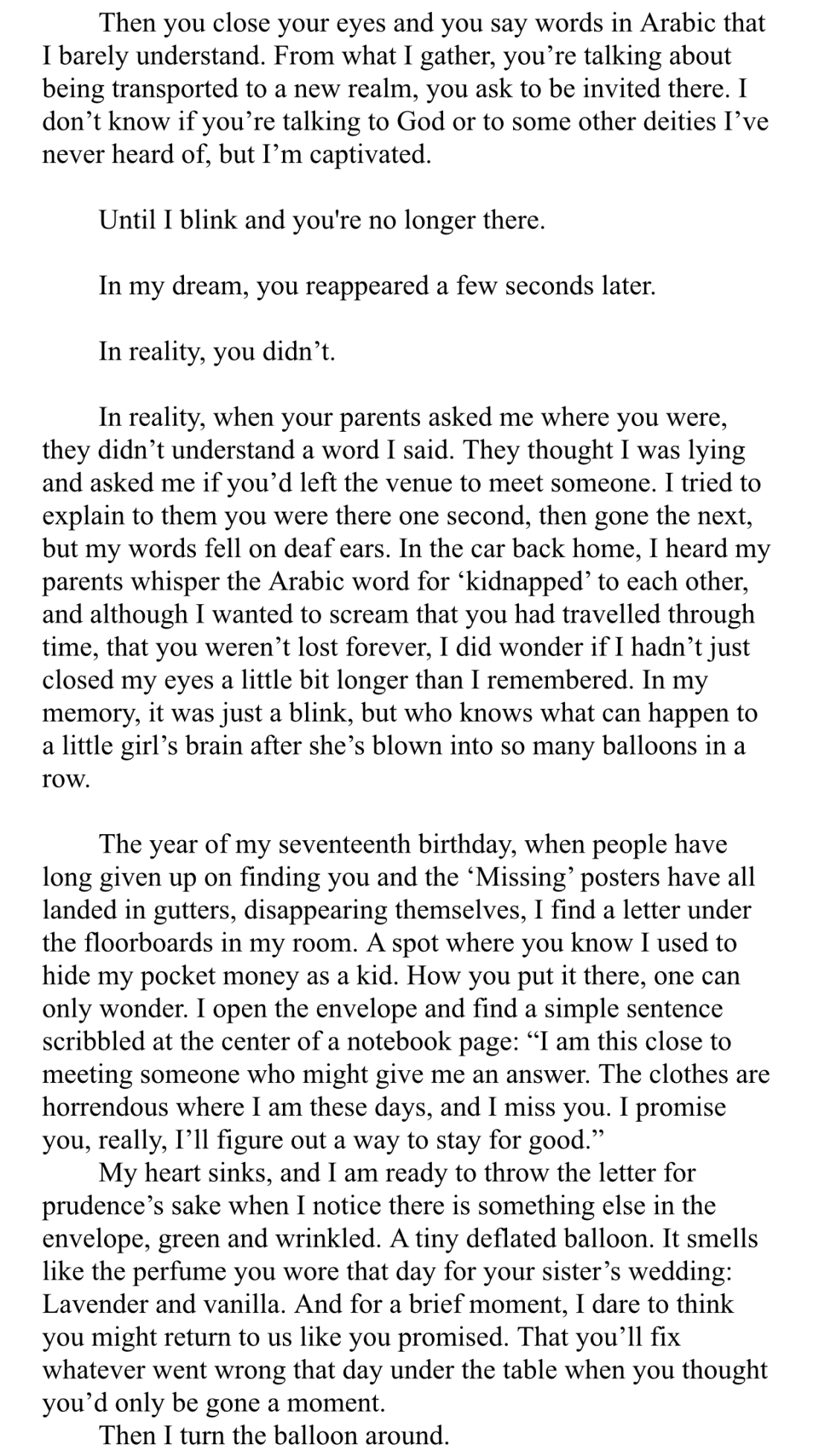 Then you close your eyes and you say words in Arabic that I barely understand. From what I gather, you’re talking about being transported to a new realm, you ask to be invited there. I don’t know if you’re talking to God or to some other deities I’ve never heard of, but I’m captivated.

Until I blink and you're no longer there.

In my dream, you reappeared a few seconds later.

In reality, you didn’t.

In reality, when your parents asked me where you were, they didn’t understand a word I said. They thought I was lying and asked me if you’d left the venue to meet someone. I tried to explain to them you were there one second, then gone the next, but my words fell on deaf ears. In the car back home, I heard my parents whisper the Arabic word for ‘kidnapped’ to each other, and although I wanted to scream that you had travelled through time, that you weren’t lost forever, I did wonder if I hadn’t just closed my eyes a little bit longer than I remembered. In my memory, it was just a blink, but who knows what can happen to a little girl’s brain after she’s blown into so many balloons in a row.

The year of my seventeenth birthday, when people have long given up on finding you and the ‘Missing’ posters have all landed in gutters, disappearing themselves, I find a letter under the floorboards in my room. A spot where you know I used to hide my pocket money as a kid. How you put it there, one can only wonder. I open the envelope and find a simple sentence scribbled at the center of a notebook page: “I am this close to meeting someone who might give me an answer. The clothes are horrendous where I am these days, and I miss you. I promise you, really, I’ll figure out a way to stay for good.”
My heart sinks, and I am ready to throw the letter for prudence’s sake when I notice there is something else in the envelope, green and wrinkled. A tiny deflated balloon. It smells like the perfume you wore that day for your sister’s wedding: Lavender and vanilla. And for a brief moment, I dare to think you might return to us like you promised. That you’ll fix whatever went wrong that day under the table when you thought you’d only be gone a moment.
Then I turn the balloon around.